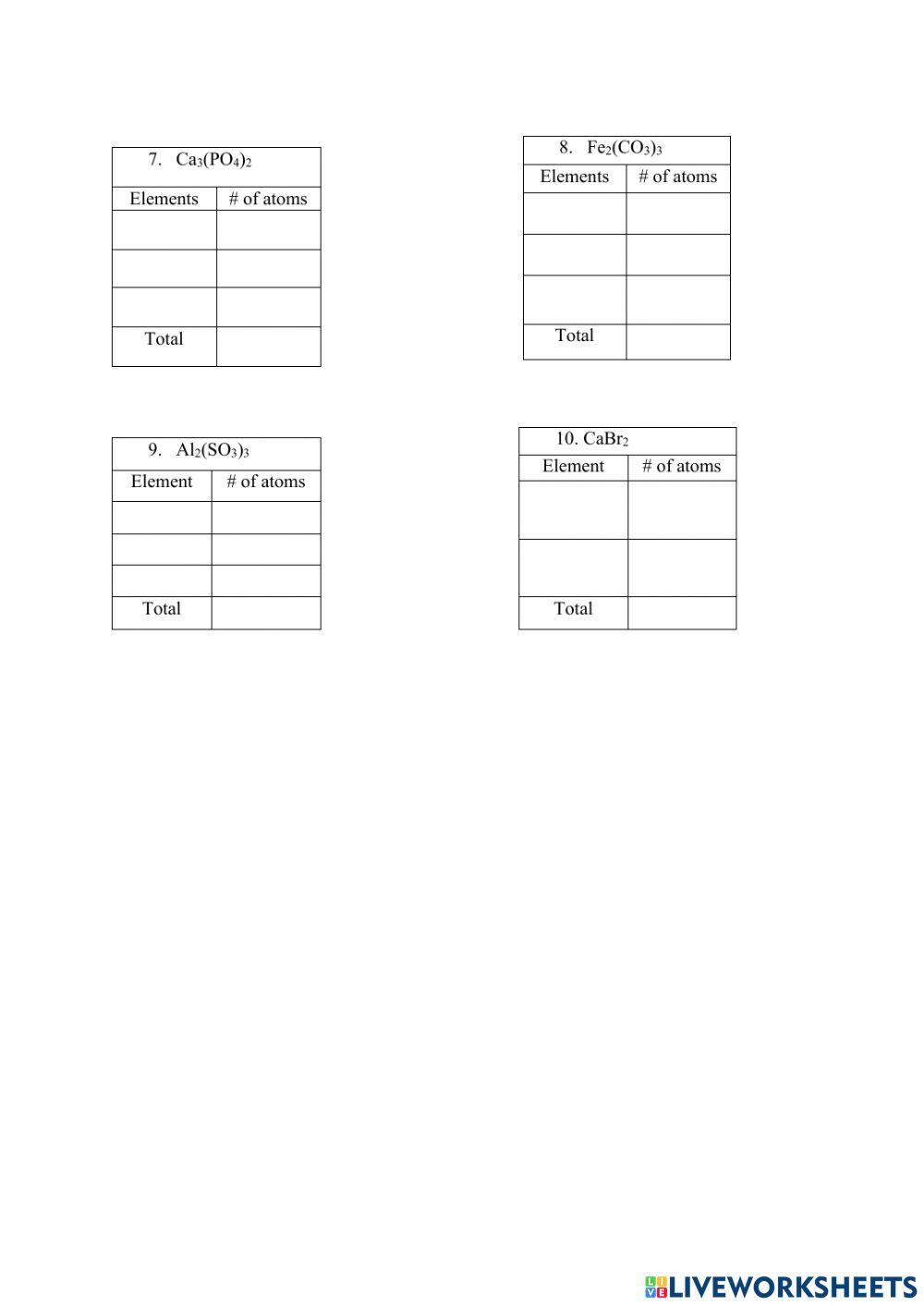 7. $Ca_3(PO_4)_2$

| Elements | # of atoms |
|---|---|
| | |
| | |
| | |
| Total | |

8. $Fe_2(CO_3)_3$

| Elements | # of atoms |
|---|---|
| | |
| | |
| | |
| Total | |

9. $Al_2(SO_3)_3$

| Element | # of atoms |
|---|---|
| | |
| | |
| | |
| Total | |

10. $CaBr_2$

| Element | # of atoms |
|---|---|
| | |
| | |
| Total | |

LIVEWORKSHEETS